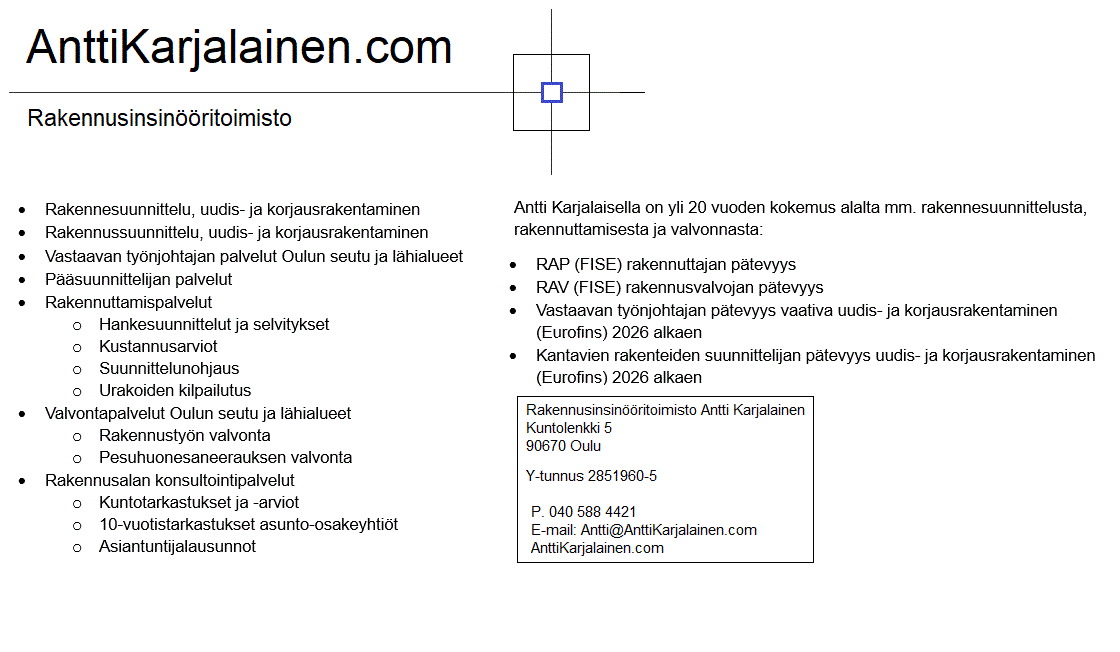 AnttiKarjalainen.com

Rakennusinsinööritoimisto

- Rakennesuunnittelu, uudis- ja korjausrakentaminen
- Rakennussuunnittelu, uudis- ja korjausrakentaminen
- Vastaavan työnjohtajan palvelut Oulun seutu ja lähialueet
- Pääsuunnittelijan palvelut
- Rakennuttamispalvelut
  - Hankesuunnittelut ja selvitykset
  - Kustannusarviot
  - Suunnittelunohjaus
  - Urakoiden kilpailutus
- Valvontapalvelut Oulun seutu ja lähialueet
  - Rakennustyön valvonta
  - Pesuhuonesaneerauksen valvonta
- Rakennusalan konsultointipalvelut
  - Kuntotarkastukset ja -arviot
  - 10-vuotistarkastukset asunto-osakeyhtiöt
  - Asiantuntijalausunnot

Antti Karjalaisella on yli 20 vuoden kokemus alalta mm. rakennesuunnittelusta, rakennuttamisesta ja valvonnasta:

- RAP (FISE) rakennuttajan pätevyys
- RAV (FISE) rakennusvalvojan pätevyys
- Vastaavan työnjohtajan pätevyys vaativa uudis- ja korjausrakentaminen (Eurofins) 2026 alkaen
- Kantavien rakenteiden suunnittelijan pätevyys uudis- ja korjausrakentaminen (Eurofins) 2026 alkaen

Rakennusinsinööritoimisto Antti Karjalainen
Kuntolenkki 5
90670 Oulu

Y-tunnus 2851960-5

P. 040 588 4421
E-mail: Antti@AnttiKarjalainen.com
AnttiKarjalainen.com